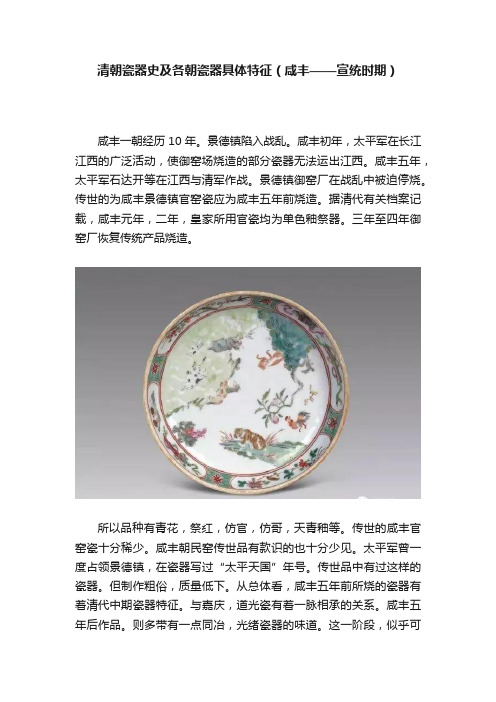 清朝瓷器史及各朝瓷器具体特征（咸丰——宣统时期）

咸丰一朝经历 10 年。景德镇陷入战乱。咸丰初年，太平军在长江江西的广泛活动，使御窑场烧造的部分瓷器无法运出江西。咸丰五年，太平军石达开等在江西与清军作战。景德镇御窑厂在战乱中被迫停烧。传世的为咸丰景德镇官窑瓷应为咸丰五年前烧造。据清代有关档案记载，咸丰元年，二年，皇家所用官瓷均为单色釉祭器。三年至四年御窑厂恢复传统产品烧造。

所以品种有青花，祭红，仿官，仿哥，天青釉等。传世的咸丰官窑瓷十分稀少。咸丰朝民窑传世品有款识的也十分少见。太平军曾一度占领景德镇，在瓷器写过“太平天国”年号。传世品中有过这样的瓷器。但制作粗俗，质量低下。从总体看，咸丰五年前所烧的瓷器有着清代中期瓷器特征。与嘉庆，道光瓷有着一脉相承的关系。咸丰五年后作品。则多带有一点同治，光绪瓷器的味道。这一阶段，似乎可